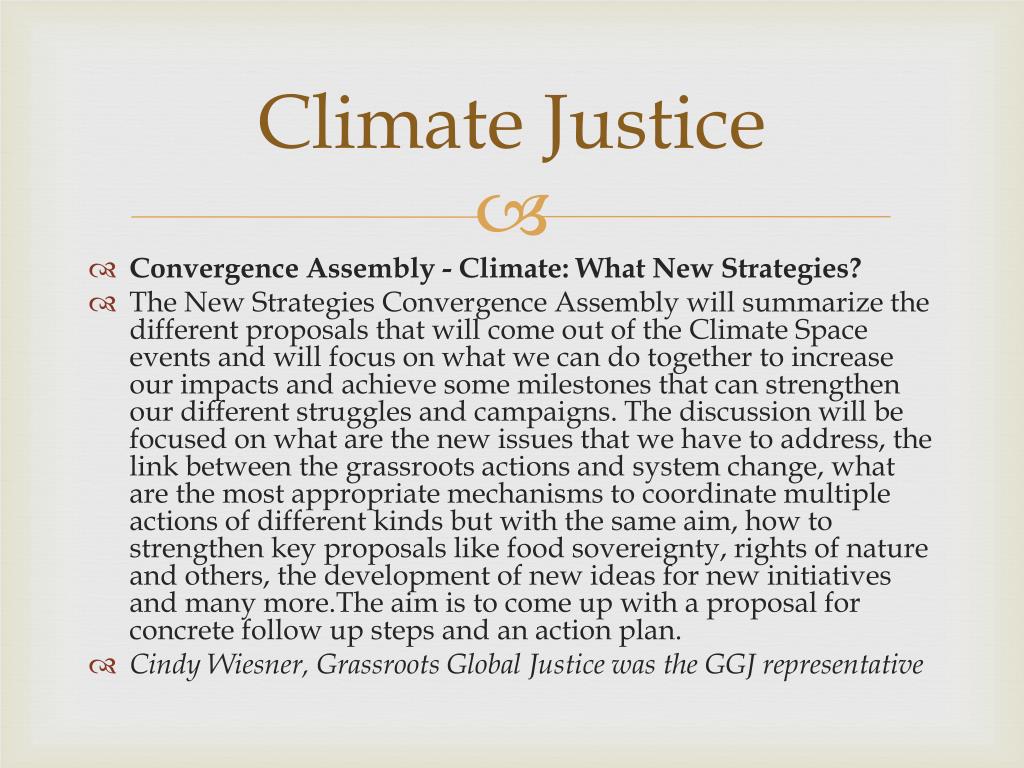 Climate Justice

Convergence Assembly - Climate: What New Strategies?

The New Strategies Convergence Assembly will summarize the different proposals that will come out of the Climate Space events and will focus on what we can do together to increase our impacts and achieve some milestones that can strengthen our different struggles and campaigns. The discussion will be focused on what are the new issues that we have to address, the link between the grassroots actions and system change, what are the most appropriate mechanisms to coordinate multiple actions of different kinds but with the same aim, how to strengthen key proposals like food sovereignty, rights of nature and others, the development of new ideas for new initiatives and many more.The aim is to come up with a proposal for concrete follow up steps and an action plan.

Cindy Wiesner, Grassroots Global Justice was the GGJ representative